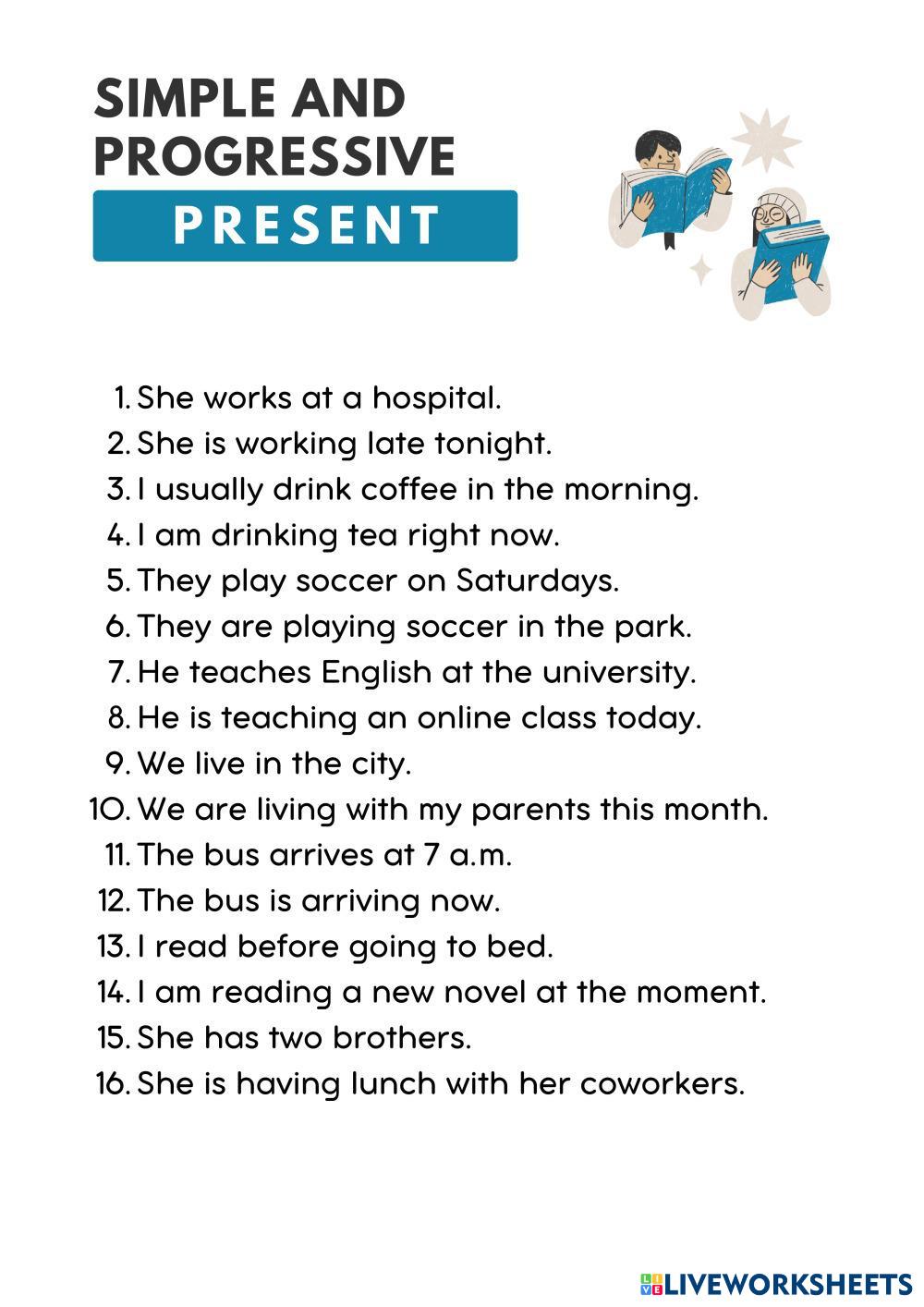 SIMPLE AND PROGRESSIVE

PRESENT

1. She works at a hospital.
2. She is working late tonight.
3. I usually drink coffee in the morning.
4. I am drinking tea right now.
5. They play soccer on Saturdays.
6. They are playing soccer in the park.
7. He teaches English at the university.
8. He is teaching an online class today.
9. We live in the city.
10. We are living with my parents this month.
11. The bus arrives at 7 a.m.
12. The bus is arriving now.
13. I read before going to bed.
14. I am reading a new novel at the moment.
15. She has two brothers.
16. She is having lunch with her coworkers.

LIVEWORKSHEETS